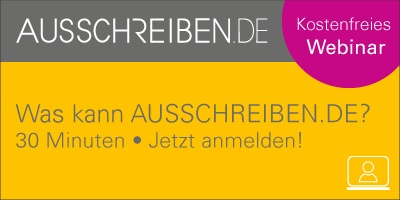 AUSSCHREIBEN.DE

Kostenfreies Webinar

Was kann AUSSCHREIBEN.DE?
30 Minuten • Jetzt anmelden!